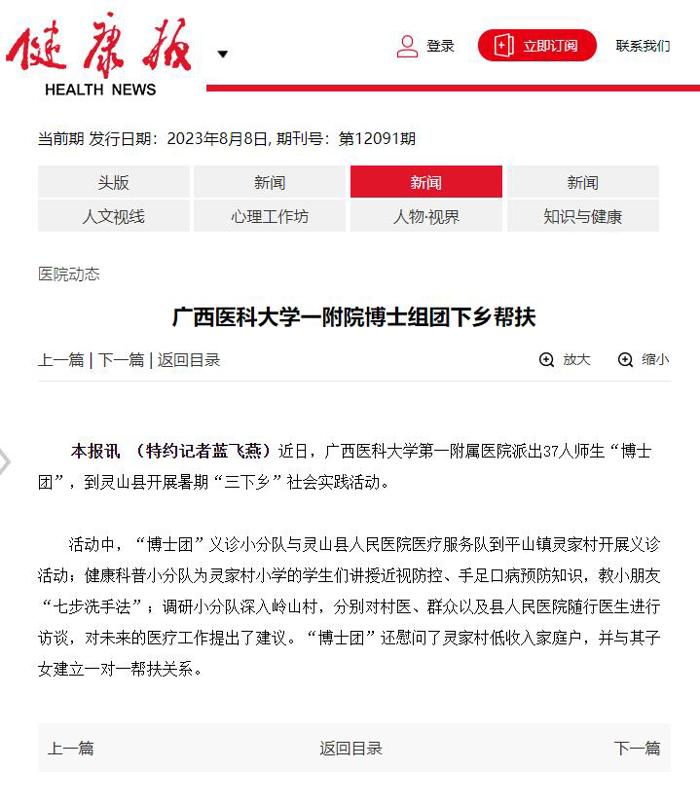 健康报
HEALTH NEWS

登录 立即订阅 联系我们

当前期 发行日期：2023年8月8日, 期刊号：第12091期

| 头版 | 新闻 | 新闻 | 新闻 |
|---|---|---|---|
| 人文视线 | 心理工作坊 | 人物·视界 | 知识与健康 |

医院动态

广西医科大学一附院博士组团下乡帮扶

上一篇 | 下一篇 | 返回目录

放大 缩小

本报讯 （特约记者蓝飞燕）近日，广西医科大学第一附属医院派出37人师生“博士团”，到灵山县开展暑期“三下乡”社会实践活动。

活动中，“博士团”义诊小分队与灵山县人民医院医疗服务队到平山镇灵家村开展义诊活动；健康科普小分队为灵家村小学的学生们讲授近视防控、手足口病预防知识，教小朋友“七步洗手法”；调研小分队深入岭山村，分别对村医、群众以及县人民医院随行医生进行访谈，对未来的医疗工作提出了建议。“博士团”还慰问了灵家村低收入家庭户，并与其子女建立一对一帮扶关系。

上一篇 返回目录 下一篇